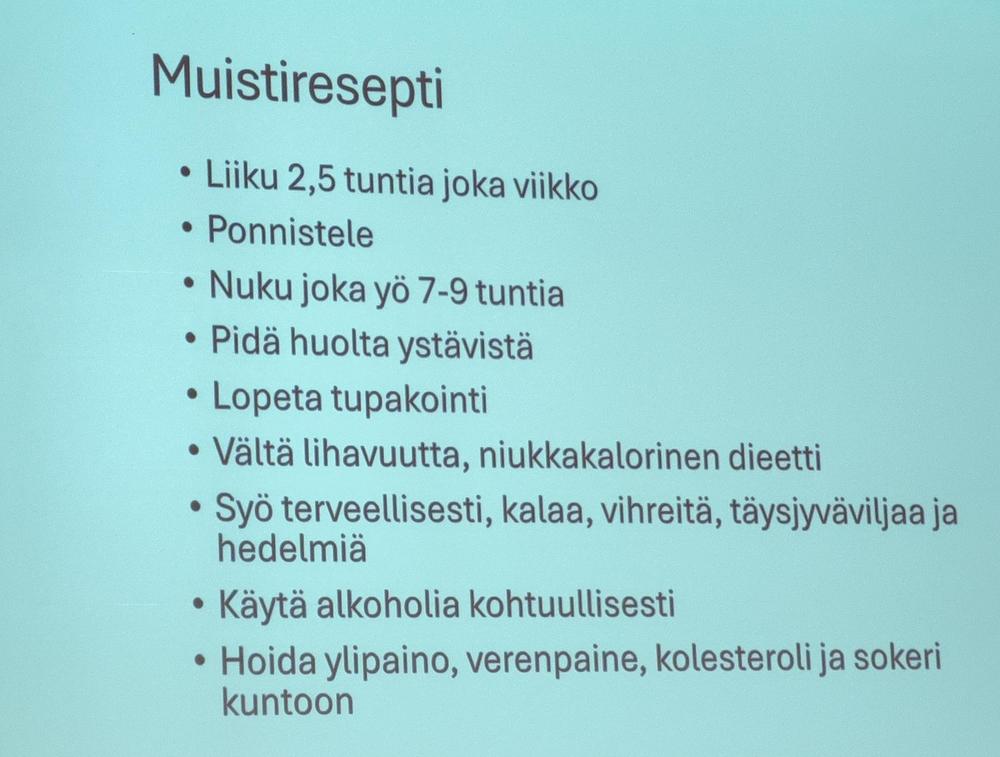 Muistiresepti

• Liiku 2,5 tuntia joka viikko
• Ponnistele
• Nuku joka yö 7-9 tuntia
• Pidä huolta ystävistä
• Lopeta tupakointi
• Vältä lihavuutta, niukkakalorinen dieetti
• Syö terveellisesti, kalaa, vihreitä, täysjyväviljaa ja hedelmiä
• Käytä alkoholia kohtuullisesti
• Hoida ylipaino, verenpaine, kolesteroli ja sokeri kuntoon